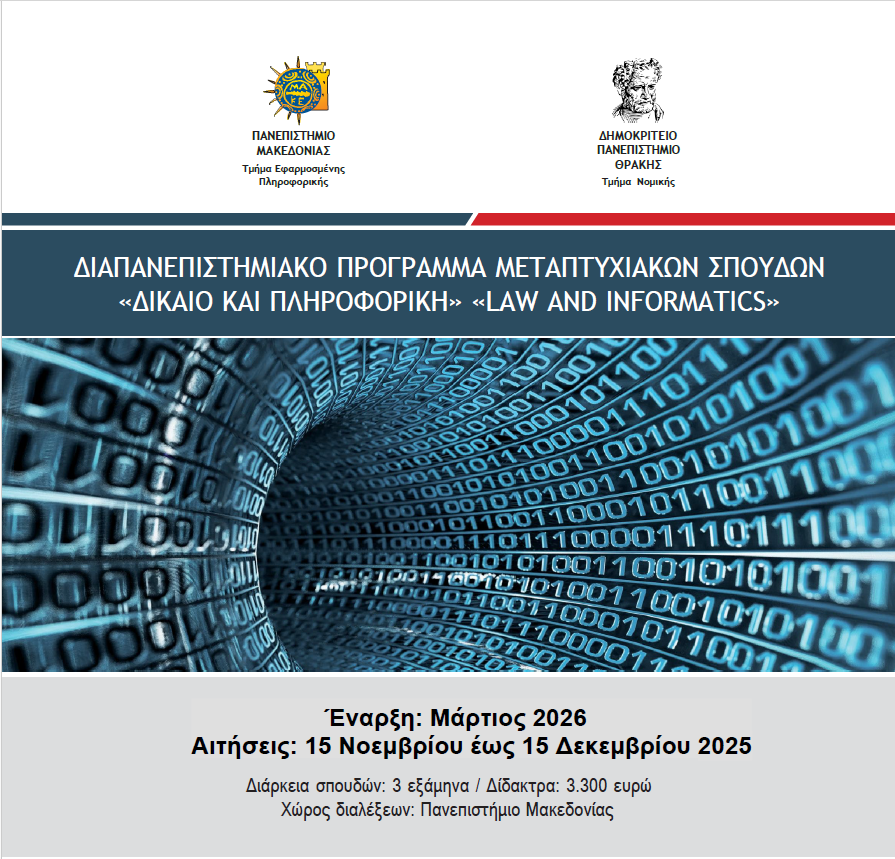 ΠΑΝΕΠΙΣΤΗΜΙΟ
ΜΑΚΕΔΟΝΙΑΣ
Τμήμα Εφαρμοσμένης
Πληροφορικής

ΔΗΜΟΚΡΙΤΕΙΟ
ΠΑΝΕΠΙΣΤΗΜΙΟ
ΘΡΑΚΗΣ
Τμήμα Νομικής

ΔΙΑΠΑΝΕΠΙΣΤΗΜΙΑΚΟ ΠΡΟΓΡΑΜΜΑ ΜΕΤΑΠΤΥΧΙΑΚΩΝ ΣΠΟΥΔΩΝ
«ΔΙΚΑΙΟ ΚΑΙ ΠΛΗΡΟΦΟΡΙΚΗ» «LAW AND INFORMATICS»

Έναρξη: Μάρτιος 2026
Αιτήσεις: 15 Νοεμβρίου έως 15 Δεκεμβρίου 2025

Διάρκεια σπουδών: 3 εξάμηνα / Δίδακτρα: 3.300 ευρώ
Χώρος διαλέξεων: Πανεπιστήμιο Μακεδονίας